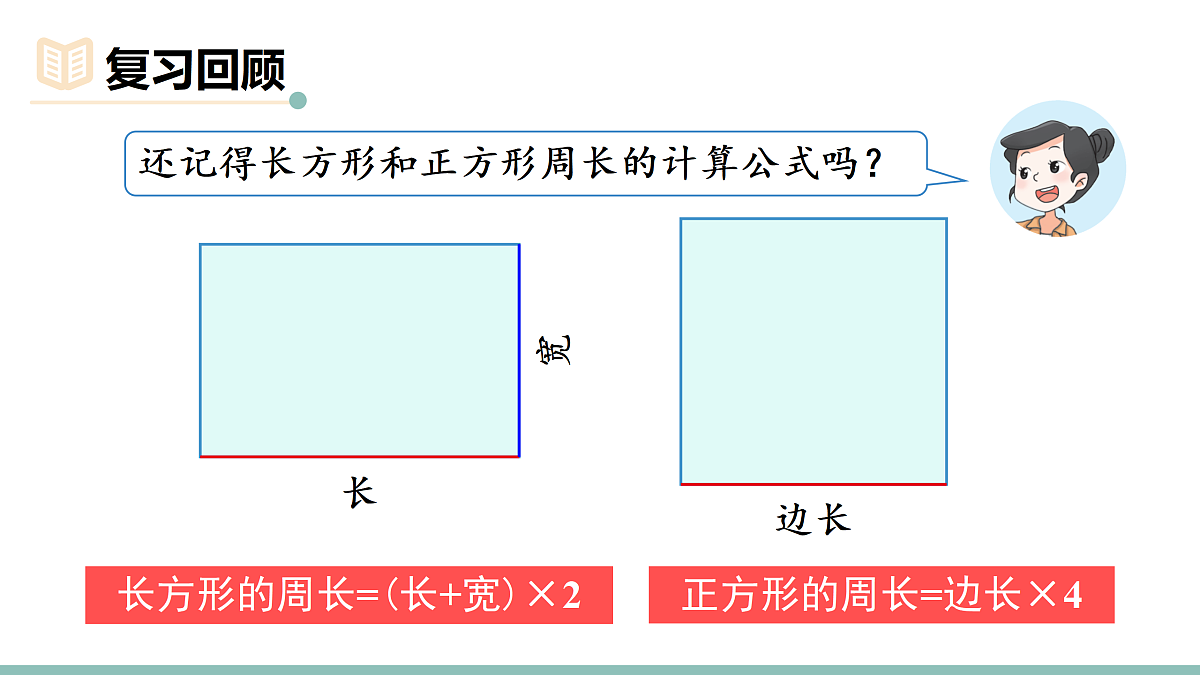 复习回顾

还记得长方形和正方形周长的计算公式吗？

宽

长

边长

长方形的周长=(长+宽）×2

正方形的周长=边长×4